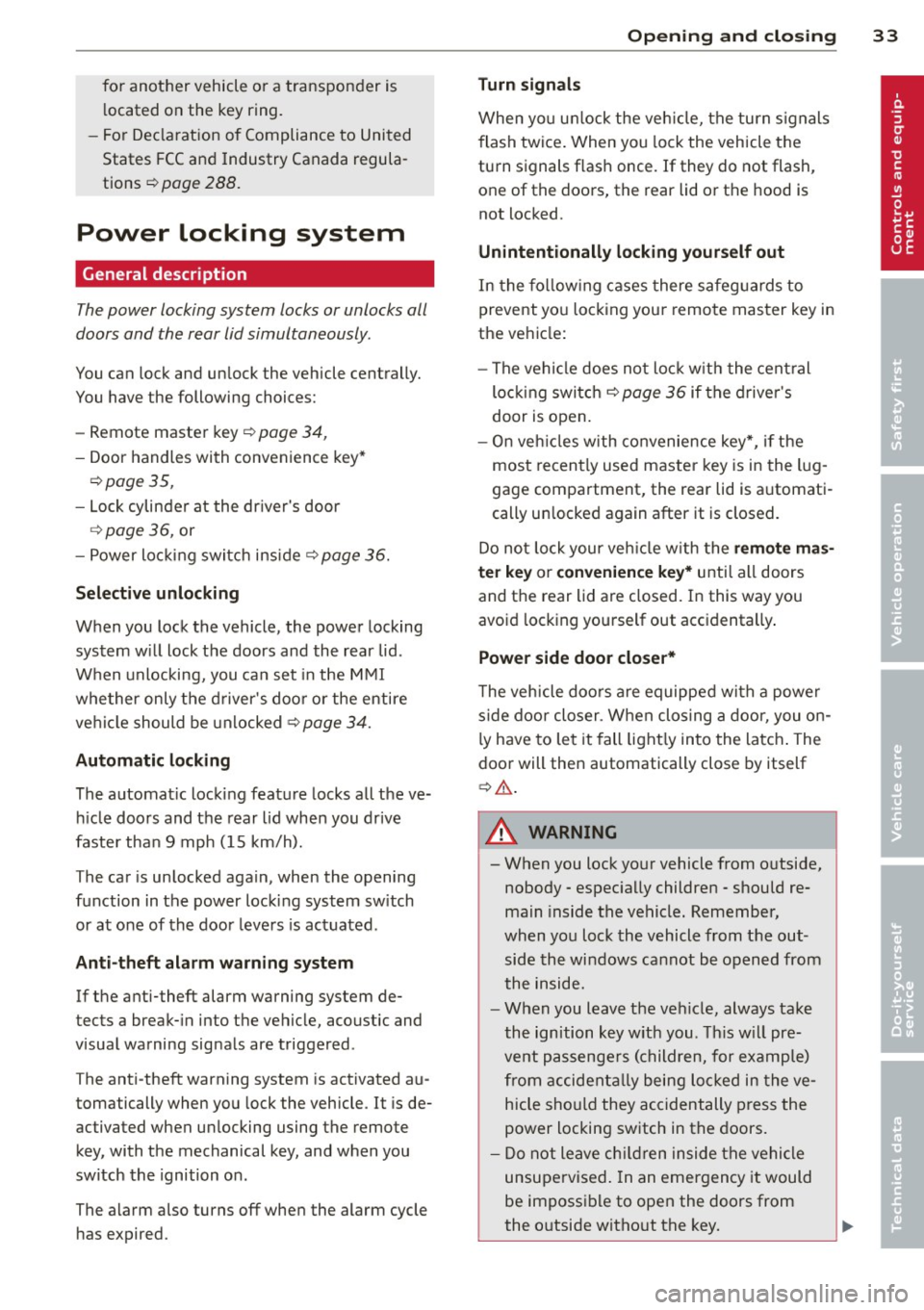 Opening and closing 33

for another vehicle or a transponder is located on the key ring.

– For Declaration of Compliance to United States FCC and Industry Canada regulations ⇨ page 288.

Power locking system

General description

The power locking system locks or unlocks all doors and the rear lid simultaneously.

You can lock and unlock the vehicle centrally. You have the following choices:

– Remote master key ⇨ page 34,

– Door handles with convenience key* ⇨ page 35,

– Lock cylinder at the driver's door ⇨ page 36, or

– Power locking switch inside ⇨ page 36.

Selective unlocking

When you lock the vehicle, the power locking system will lock the doors and the rear lid. When unlocking, you can set in the MMI whether only the driver's door or the entire vehicle should be unlocked ⇨ page 34.

Automatic locking

The automatic locking feature locks all the vehicle doors and the rear lid when you drive faster than 9 mph (15 km/h).

The car is unlocked again, when the opening function in the power locking system switch or at one of the door levers is actuated.

Anti-theft alarm warning system

If the anti-theft alarm warning system detects a break-in into the vehicle, acoustic and visual warning signals are triggered.

The anti-theft warning system is activated automatically when you lock the vehicle. It is deactivated when unlocking using the remote key, with the mechanical key, and when you switch the ignition on.

The alarm also turns off when the alarm cycle has expired.

Turn signals

When you unlock the vehicle, the turn signals flash twice. When you lock the vehicle the turn signals flash once. If they do not flash, one of the doors, the rear lid or the hood is not locked.

Unintentionally locking yourself out

In the following cases there safeguards to prevent you locking your remote master key in the vehicle:

– The vehicle does not lock with the central locking switch ⇨ page 36 if the driver's door is open.

– On vehicles with convenience key*, if the most recently used master key is in the luggage compartment, the rear lid is automatically unlocked again after it is closed.

Do not lock your vehicle with the remote master key or convenience key* until all doors and the rear lid are closed. In this way you avoid locking yourself out accidentally.

Power side door closer*

The vehicle doors are equipped with a power side door closer. When closing a door, you only have to let it fall lightly into the latch. The door will then automatically close by itself ⇨ ⚠.

⚠ WARNING

– When you lock your vehicle from outside, nobody - especially children - should remain inside the vehicle. Remember, when you lock the vehicle from the outside the windows cannot be opened from the inside.

– When you leave the vehicle, always take the ignition key with you. This will prevent passengers (children, for example) from accidentally being locked in the vehicle should they accidentally press the power locking switch in the doors.

– Do not leave children inside the vehicle unsupervised. In an emergency it would be impossible to open the doors from the outside without the key.

Controls and equipment
Safety first
Vehicle operation
Vehicle care
Do-it-yourself service
Technical data

carmanualsonline.info